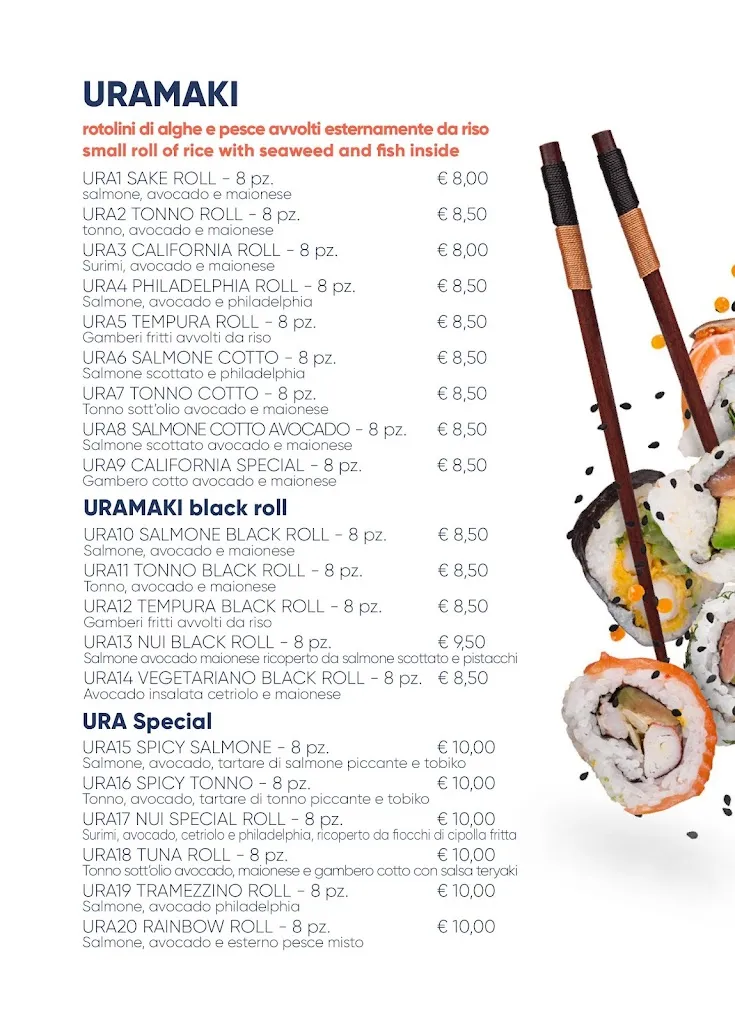 URAMAKI

rotolini di alghe e pesce avvolti esternamente da riso
small roll of rice with seaweed and fish inside

URA1 SAKE ROLL - 8 pz. € 8,00
salmone, avocado e maionese

URA2 TONNO ROLL - 8 pz. € 8,50
tonno, avocado e maionese

URA3 CALIFORNIA ROLL - 8 pz. € 8,00
Surimi, avocado e maionese

URA4 PHILADELPHIA ROLL - 8 pz. € 8,50
Salmone, avocado e philadelphia

URA5 TEMPURA ROLL - 8 pz. € 8,50
Gamberi fritti avvolti da riso

URA6 SALMONE COTTO - 8 pz. € 8,50
Salmone scottato e philadelphia

URA7 TONNO COTTO - 8 pz. € 8,50
Tonno sott'olio avocado e maionese

URA8 SALMONE COTTO AVOCADO - 8 pz. € 8,50
Salmone scottato avocado e maionese

URA9 CALIFORNIA SPECIAL - 8 pz. € 8,50
Gambero cotto avocado e maionese

URAMAKI black roll

URA10 SALMONE BLACK ROLL - 8 pz. € 8,50
Salmone, avocado e maionese

URA11 TONNO BLACK ROLL - 8 pz. € 8,50
Tonno, avocado e maionese

URA12 TEMPURA BLACK ROLL - 8 pz. € 8,50
Gamberi fritti avvolti da riso

URA13 NUI BLACK ROLL - 8 pz. € 9,50
Salmone avocado maionese ricoperto da salmone scottato e pistacchi

URA14 VEGETARIANO BLACK ROLL - 8 pz. € 8,50
Avocado insalata cetriolo e maionese

URA Special

URA15 SPICY SALMONE - 8 pz. € 10,00
Salmone, avocado, tartare di salmone piccante e tobiko

URA16 SPICY TONNO - 8 pz. € 10,00
Tonno, avocado, tartare di tonno piccante e tobiko

URA17 NUI SPECIAL ROLL - 8 pz. € 10,00
Surimi, avocado, cetriolo e philadelphia, ricoperto da fiocchi di cipolla fritta

URA18 TUNA ROLL - 8 pz. € 10,00
Tonno sott'olio avocado, maionese e gambero cotto con salsa teryaki

URA19 TRAMEZZINO ROLL - 8 pz. € 10,00
Salmone, avocado philadelphia

URA20 RAINBOW ROLL - 8 pz. € 10,00
Salmone, avocado e esterno pesce misto